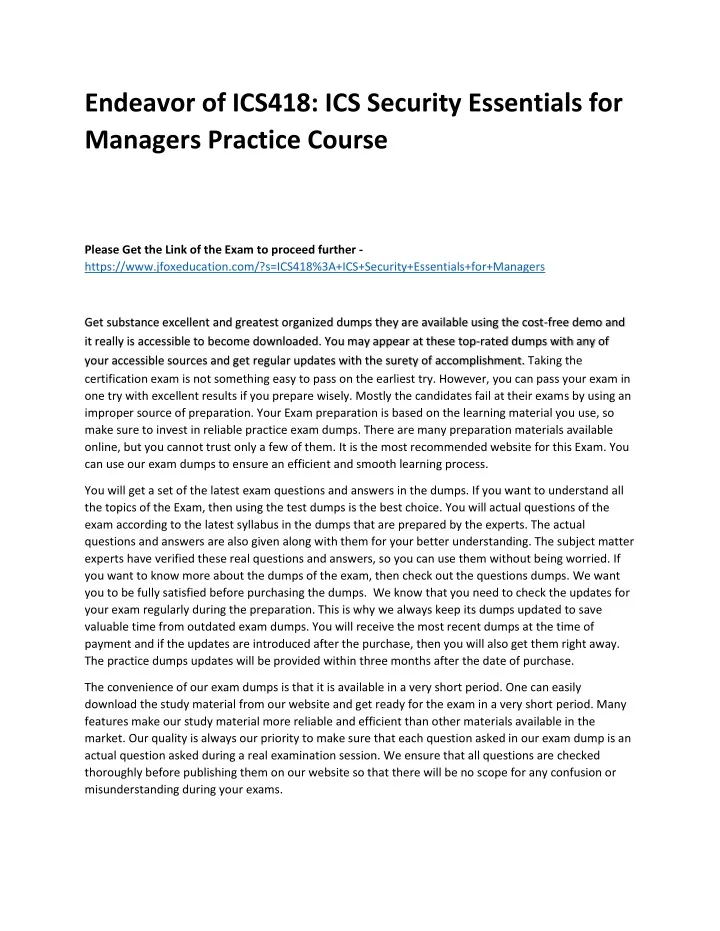 Endeavor of ICS418: ICS Security Essentials for Managers Practice Course

Please Get the Link of the Exam to proceed further - https://www.jfoxeducation.com/?s=ICS418%3A+ICS+Security+Essentials+for+Managers

Get substance excellent and greatest organized dumps they are available using the cost-free demo and it really is accessible to become downloaded. You may appear at these top-rated dumps with any of your accessible sources and get regular updates with the surety of accomplishment. Taking the certification exam is not something easy to pass on the earliest try. However, you can pass your exam in one try with excellent results if you prepare wisely. Mostly the candidates fail at their exams by using an improper source of preparation. Your Exam preparation is based on the learning material you use, so make sure to invest in reliable practice exam dumps. There are many preparation materials available online, but you cannot trust only a few of them. It is the most recommended website for this Exam. You can use our exam dumps to ensure an efficient and smooth learning process.

You will get a set of the latest exam questions and answers in the dumps. If you want to understand all the topics of the Exam, then using the test dumps is the best choice. You will actual questions of the exam according to the latest syllabus in the dumps that are prepared by the experts. The actual questions and answers are also given along with them for your better understanding. The subject matter experts have verified these real questions and answers, so you can use them without being worried. If you want to know more about the dumps of the exam, then check out the questions dumps. We want you to be fully satisfied before purchasing the dumps. We know that you need to check the updates for your exam regularly during the preparation. This is why we always keep its dumps updated to save valuable time from outdated exam dumps. You will receive the most recent dumps at the time of payment and if the updates are introduced after the purchase, then you will also get them right away. The practice dumps updates will be provided within three months after the date of purchase.

The convenience of our exam dumps is that it is available in a very short period. One can easily download the study material from our website and get ready for the exam in a very short period. Many features make our study material more reliable and efficient than other materials available in the market. Our quality is always our priority to make sure that each question asked in our exam dump is an actual question asked during a real examination session. We ensure that all questions are checked thoroughly before publishing them on our website so that there will be no scope for any confusion or misunderstanding during your exams.